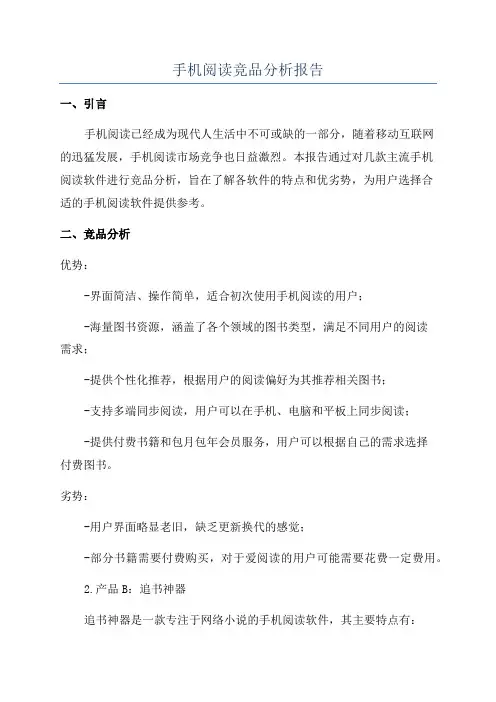 手机阅读竞品分析报告

一、引言

手机阅读已经成为现代人生活中不可或缺的一部分，随着移动互联网的迅猛发展，手机阅读市场竞争也日益激烈。本报告通过对几款主流手机阅读软件进行竞品分析，旨在了解各软件的特点和优劣势，为用户选择合适的手机阅读软件提供参考。

二、竞品分析

优势：

-界面简洁、操作简单，适合初次使用手机阅读的用户；

-海量图书资源，涵盖了各个领域的图书类型，满足不同用户的阅读需求；

-提供个性化推荐，根据用户的阅读偏好为其推荐相关图书；

-支持多端同步阅读，用户可以在手机、电脑和平板上同步阅读；

-提供付费书籍和包月包年会员服务，用户可以根据自己的需求选择付费图书。

劣势：

-用户界面略显老旧，缺乏更新换代的感觉；

-部分书籍需要付费购买，对于爱阅读的用户可能需要花费一定费用。

2.产品 B：追书神器

追书神器是一款专注于网络小说的手机阅读软件，其主要特点有：